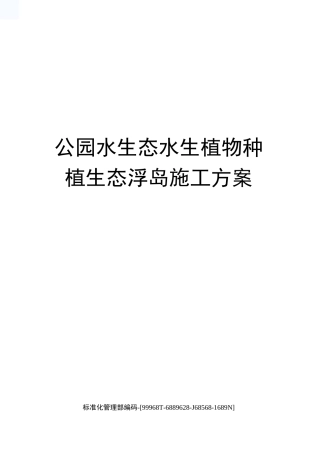 公园水生态水生植物种植生态浮岛施工方案

标准化管理部编码-[99968T-6889628-J68568-1689N]